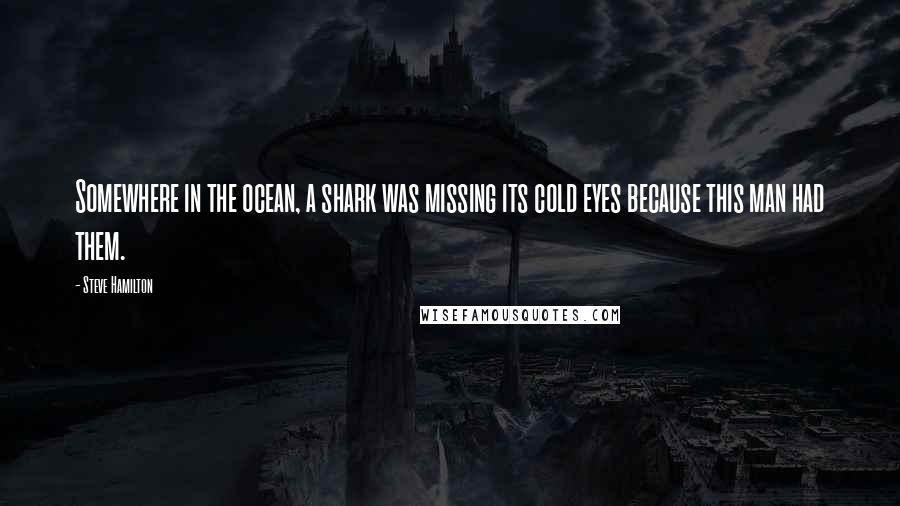 Somewhere in the ocean, a shark was missing its cold eyes because this man had them.

- Steve Hamilton

WISEFAMOUSQUOTES.COM